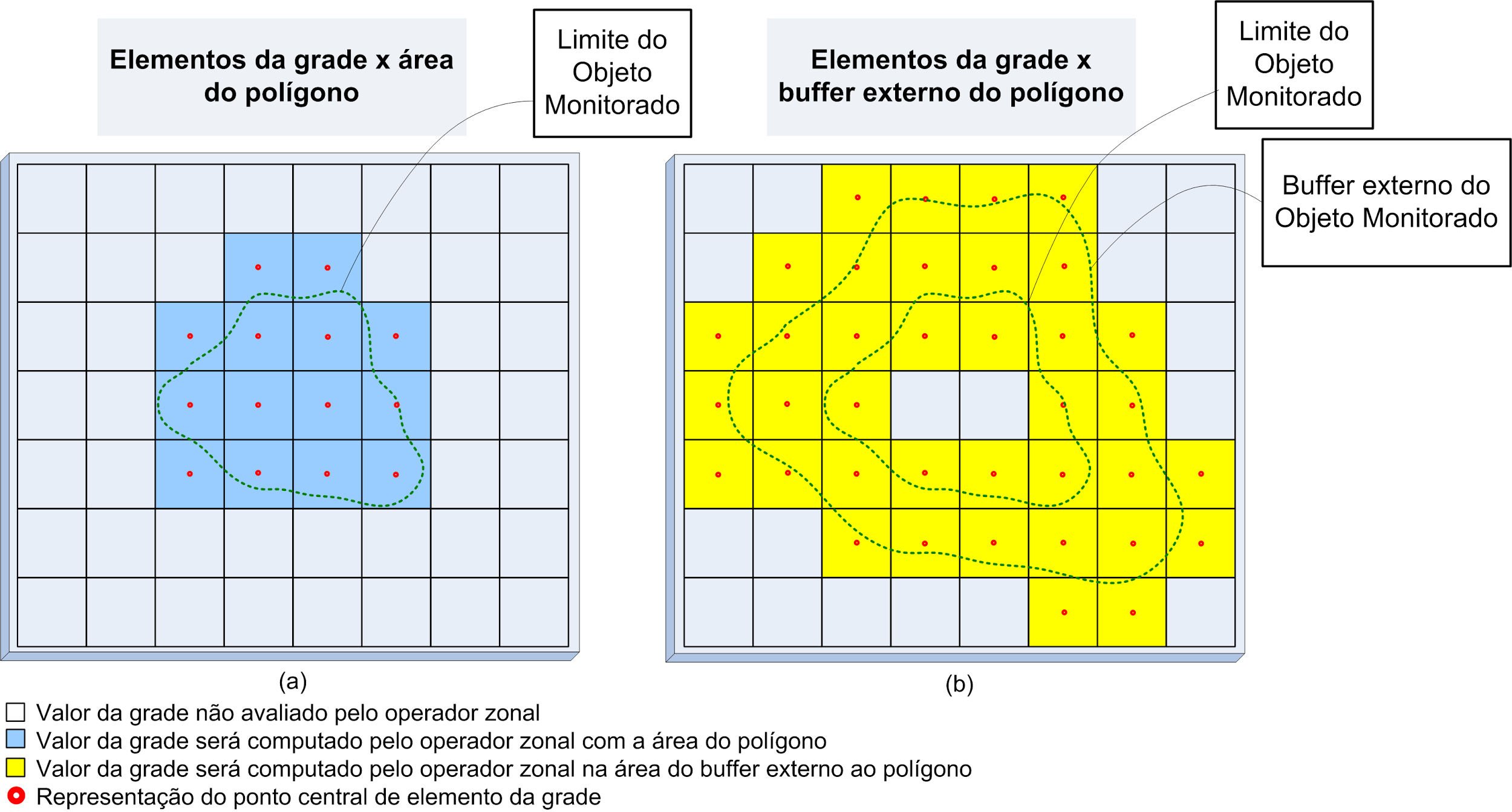 Elementos da grade x área do polígono

Limite do Objeto Monitorado

Elementos da grade x buffer externo do polígono

Limite do Objeto Monitorado

Buffer externo do Objeto Monitorado

(a)

(b)

Valor da grade não avaliado pelo operador zonal
Valor da grade será computado pelo operador zonal com a área do polígono
Valor da grade será computado pelo operador zonal na área do buffer externo ao polígono
Representação do ponto central de elemento da grade